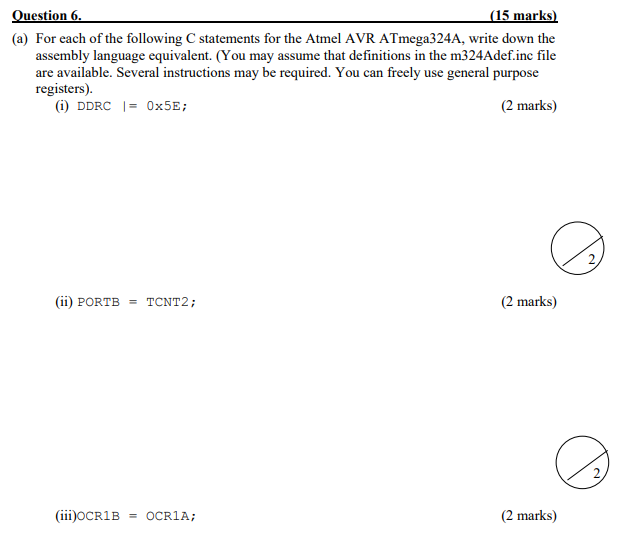 Question 6. (15 marks)

(a) For each of the following C statements for the Atmel AVR ATmega324A, write down the assembly language equivalent. (You may assume that definitions in the m324Adef.inc file are available. Several instructions may be required. You can freely use general purpose registers).

(i) DDRC |= 0x5E; (2 marks)

2

(ii) PORTB = TCNT2; (2 marks)

2

(iii)OCR1B = OCR1A; (2 marks)